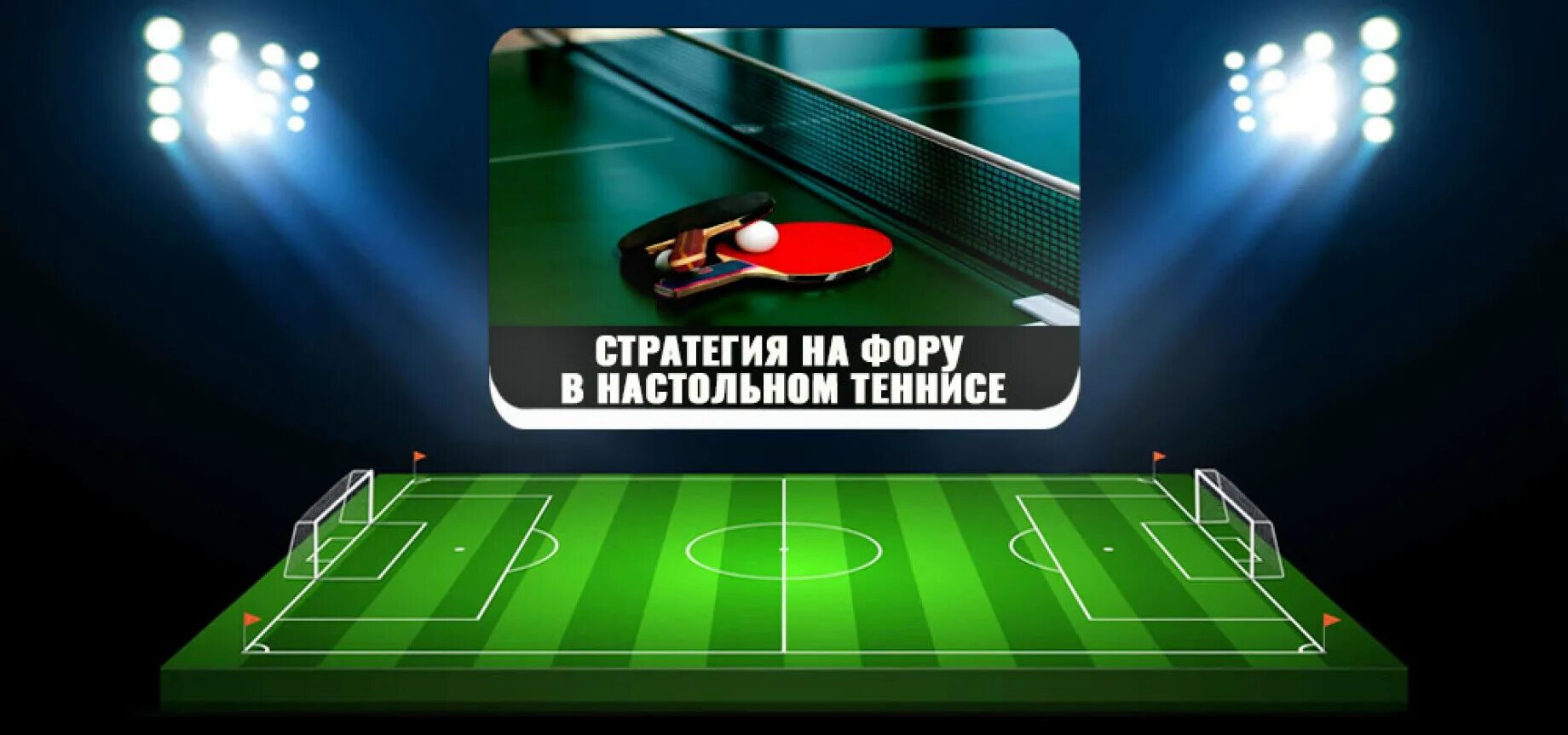 СТРАТЕГИЯ НА ФОРУ
В НАСТОЛЬНОМ ТЕННИСЕ